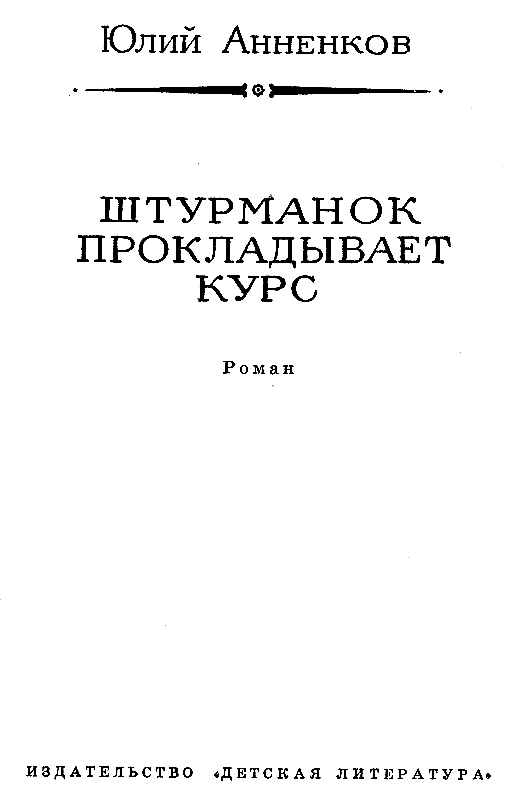 Юлий Анненков

ШТУРМАНОК
ПРОКЛАДЫВАЕТ
КУРС

Роман

ИЗДАТЕЛЬСТВО «ДЕТСКАЯ ЛИТЕРАТУРА»